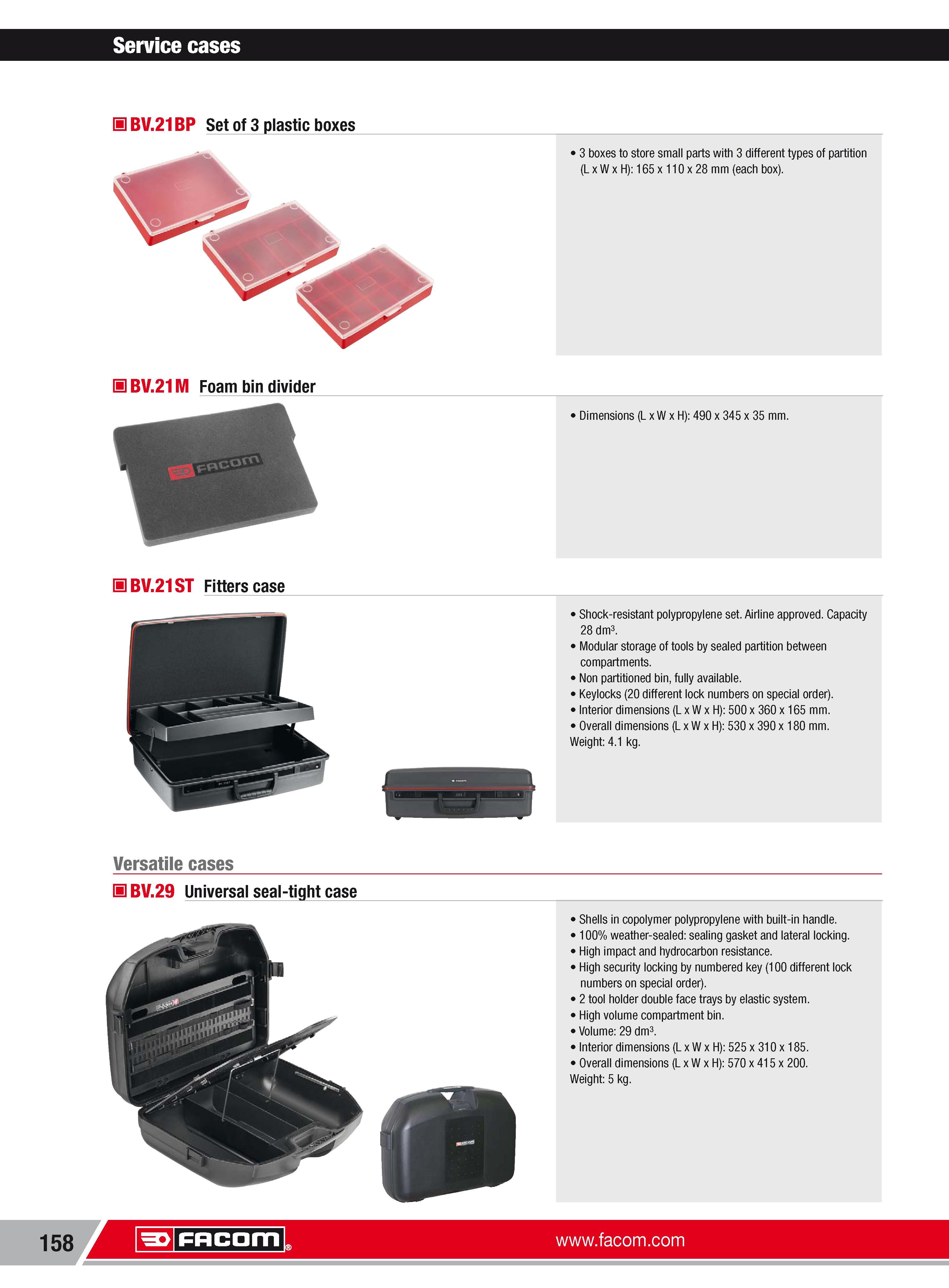 Service cases

BV.21BP Set of 3 plastic boxes

• 3 boxes to store small parts with 3 different types of partition (L x W x H): 165 x 110 x 28 mm (each box).

BV.21M Foam bin divider

FACOM

• Dimensions (L x W x H): 490 x 345 x 35 mm.

BV.21ST Fitters case

• Shock-resistant polypropylene set. Airline approved. Capacity 28 dm³.
• Modular storage of tools by sealed partition between compartments.
• Non partitioned bin, fully available.
• Keylocks (20 different lock numbers on special order).
• Interior dimensions (L x W x H): 500 x 360 x 165 mm.
• Overall dimensions (L x W x H): 530 x 390 x 180 mm.
Weight: 4.1 kg.

Versatile cases

BV.29 Universal seal-tight case

• Shells in copolymer polypropylene with built-in handle.
• 100% weather-sealed: sealing gasket and lateral locking.
• High impact and hydrocarbon resistance.
• High security locking by numbered key (100 different lock numbers on special order).
• 2 tool holder double face trays by elastic system.
• High volume compartment bin.
• Volume: 29 dm³.
• Interior dimensions (L x W x H): 525 x 310 x 185.
• Overall dimensions (L x W x H): 570 x 415 x 200.
Weight: 5 kg.

158 FACOM® www.facom.com